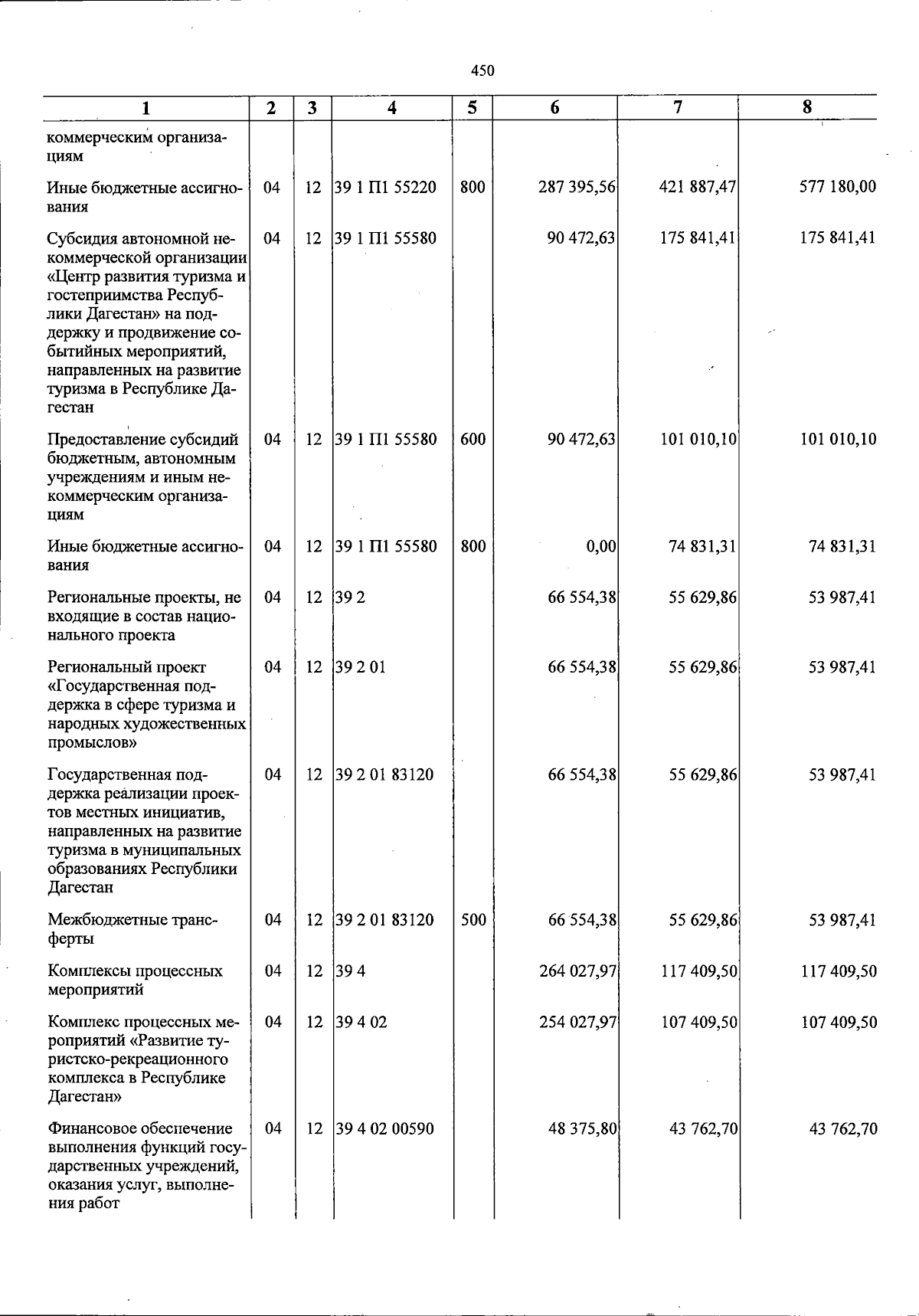 450

| 1 | 2 | 3 | 4 | 5 | 6 | 7 | 8 |
|---|---|---|---|---|---|---|---|
| коммерческим организациям | | | | | | | |
| Иные бюджетные ассигнования | 04 | 12 | 39 1 П1 55220 | 800 | 287 395,56 | 421 887,47 | 577 180,00 |
| Субсидия автономной некоммерческой организации «Центр развития туризма и гостеприимства Республики Дагестан» на поддержку и продвижение событийных мероприятий, направленных на развитие туризма в Республике Дагестан | 04 | 12 | 39 1 П1 55580 | | 90 472,63 | 175 841,41 | 175 841,41 |
| Предоставление субсидий бюджетным, автономным учреждениям и иным некоммерческим организациям | 04 | 12 | 39 1 П1 55580 | 600 | 90 472,63 | 101 010,10 | 101 010,10 |
| Иные бюджетные ассигнования | 04 | 12 | 39 1 П1 55580 | 800 | 0,00 | 74 831,31 | 74 831,31 |
| Региональные проекты, не входящие в состав национального проекта | 04 | 12 | 39 2 | | 66 554,38 | 55 629,86 | 53 987,41 |
| Региональный проект «Государственная поддержка в сфере туризма и народных художественных промыслов» | 04 | 12 | 39 2 01 | | 66 554,38 | 55 629,86 | 53 987,41 |
| Государственная поддержка реализации проектов местных инициатив, направленных на развитие туризма в муниципальных образованиях Республики Дагестан | 04 | 12 | 39 2 01 83120 | | 66 554,38 | 55 629,86 | 53 987,41 |
| Межбюджетные трансферты | 04 | 12 | 39 2 01 83120 | 500 | 66 554,38 | 55 629,86 | 53 987,41 |
| Комплексы процессных мероприятий | 04 | 12 | 39 4 | | 264 027,97 | 117 409,50 | 117 409,50 |
| Комплекс процессных мероприятий «Развитие туристско-рекреационного комплекса в Республике Дагестан» | 04 | 12 | 39 4 02 | | 254 027,97 | 107 409,50 | 107 409,50 |
| Финансовое обеспечение выполнения функций государственных учреждений, оказания услуг, выполнения работ | 04 | 12 | 39 4 02 00590 | | 48 375,80 | 43 762,70 | 43 762,70 |